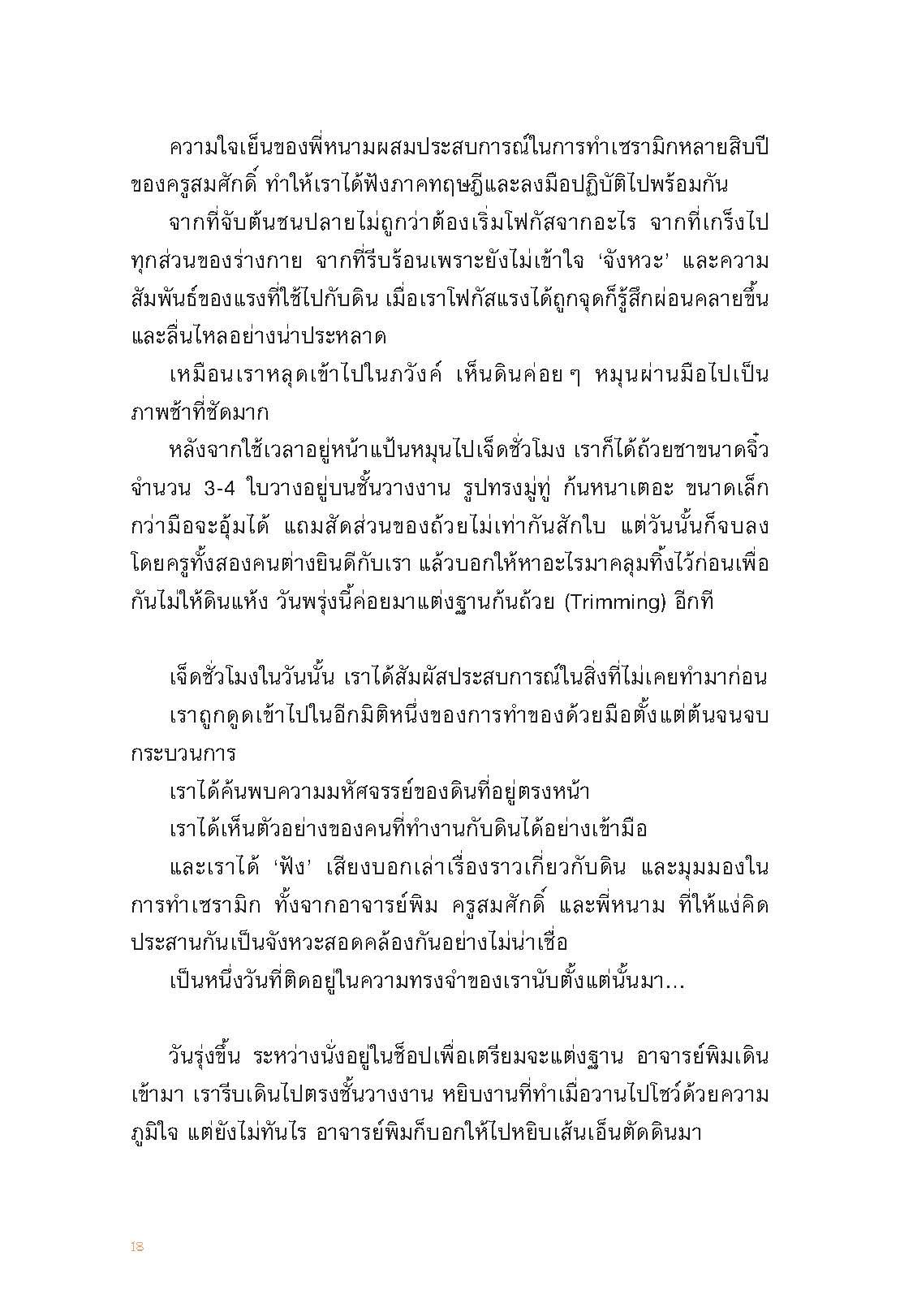 ความใจเย็นของพี่หนามผสมประสบการณ์ในการทำเซรามิกหลายสิบปีของครูสมศักดิ์ ทำให้เราได้ฟังภาคทฤษฎีและลงมือปฏิบัติไปพร้อมกัน

จากที่จับต้นชนปลายไม่ถูกว่าต้องเริ่มโฟกัสจากอะไร จากที่เกร็งไปทุกส่วนของร่างกาย จากที่รีบร้อนเพราะยังไม่เข้าใจ ‘จังหวะ’ และความสัมพันธ์ของแรงที่ใช้ไปกับดิน เมื่อเราโฟกัสแรงได้ถูกจุดก็รู้สึกผ่อนคลายขึ้นและลื่นไหลอย่างน่าประหลาด

เหมือนเราหลุดเข้าไปในภวังค์ เห็นดินค่อย ๆ หมุนผ่านมือไปเป็นภาพช้าที่ชัดมาก

หลังจากใช้เวลาอยู่หน้าแป้นหมุนไปเจ็ดชั่วโมง เราก็ได้ถ้วยชาขนาดจิ๋วจำนวน 3-4 ใบวางอยู่บนชั้นวางงาน รูปทรงมู่ทู่ ก้นหนาเตอะ ขนาดเล็กกว่ามือจะอุ้มได้ แถมสัดส่วนของถ้วยไม่เท่ากันสักใบ แต่วันนั้นก็จบลงโดยครูทั้งสองคนต่างยินดีกับเรา แล้วบอกให้หาอะไรมาคลุมทิ้งไว้ก่อนเพื่อกันไม่ให้ดินแห้ง วันพรุ่งนี้ค่อยมาแต่งฐานก้นถ้วย (Trimming) อีกที

เจ็ดชั่วโมงในวันนั้น เราได้สัมผัสประสบการณ์ในสิ่งที่ไม่เคยทำมาก่อน

เราถูกดูดเข้าไปในอีกมิติหนึ่งของการทำของด้วยมือตั้งแต่ต้นจนจบกระบวนการ

เราได้ค้นพบความมหัศจรรย์ของดินที่อยู่ตรงหน้า

เราได้เห็นตัวอย่างของคนที่ทำงานกับดินได้อย่างเข้ามือ

และเราได้ ‘ฟัง’ เสียงบอกเล่าเรื่องราวเกี่ยวกับดิน และมุมมองในการทำเซรามิก ทั้งจากอาจารย์พิม ครูสมศักดิ์ และพี่หนาม ที่ให้แง่คิดประสานกันเป็นจังหวะสอดคล้องกันอย่างไม่น่าเชื่อ

เป็นหนึ่งวันที่ติดอยู่ในความทรงจำของเรานับตั้งแต่นั้นมา...

วันรุ่งขึ้น ระหว่างนั่งอยู่ในช็อปเพื่อเตรียมจะแต่งฐาน อาจารย์พิมเดินเข้ามา เรารีบเดินไปตรงชั้นวางงาน หยิบงานที่ทำเมื่อวานไปโชว์ด้วยความภูมิใจ แต่ยังไม่ทันไร อาจารย์พิมก็บอกให้ไปหยิบเส้นเอ็นตัดดินมา

18